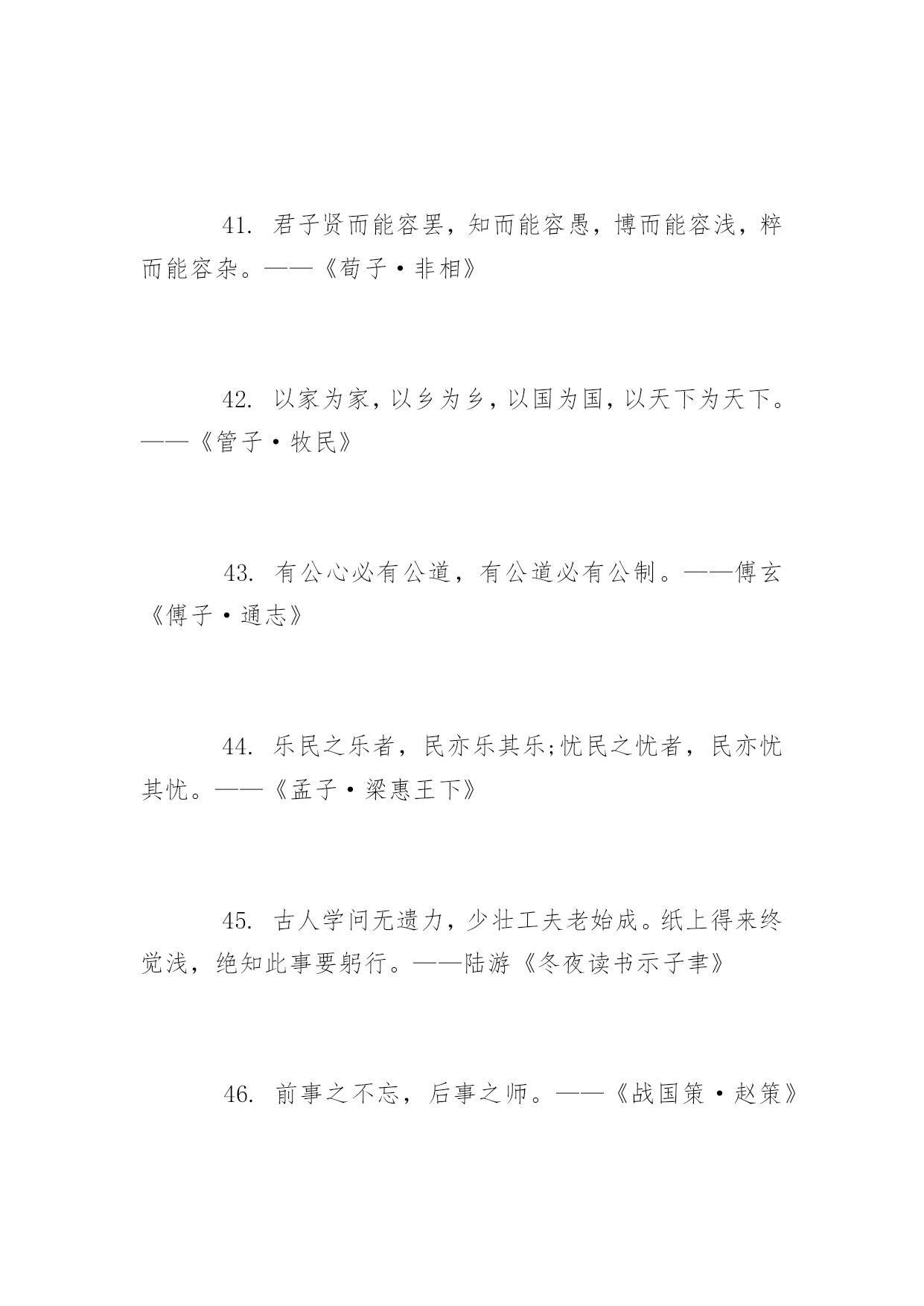 41. 君子贤而能容罢，知而能容愚，博而能容浅，粹而能容杂。——《荀子·非相》

42. 以家为家，以乡为乡，以国为国，以天下为天下。——《管子·牧民》

43. 有公心必有公道，有公道必有公制。——傅玄《傅子·通志》

44. 乐民之乐者，民亦乐其乐;忧民之忧者，民亦忧其忧。——《孟子·梁惠王下》

45. 古人学问无遗力，少壮工夫老始成。纸上得来终觉浅，绝知此事要躬行。——陆游《冬夜读书示子聿》

46. 前事之不忘，后事之师。——《战国策·赵策》